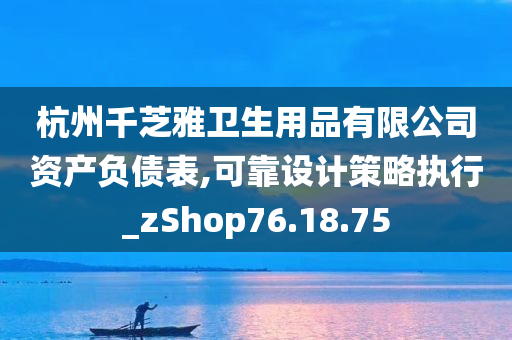 杭州千芝雅卫生用品有限公司资产负债表,可靠设计策略执行_zShop76.18.75